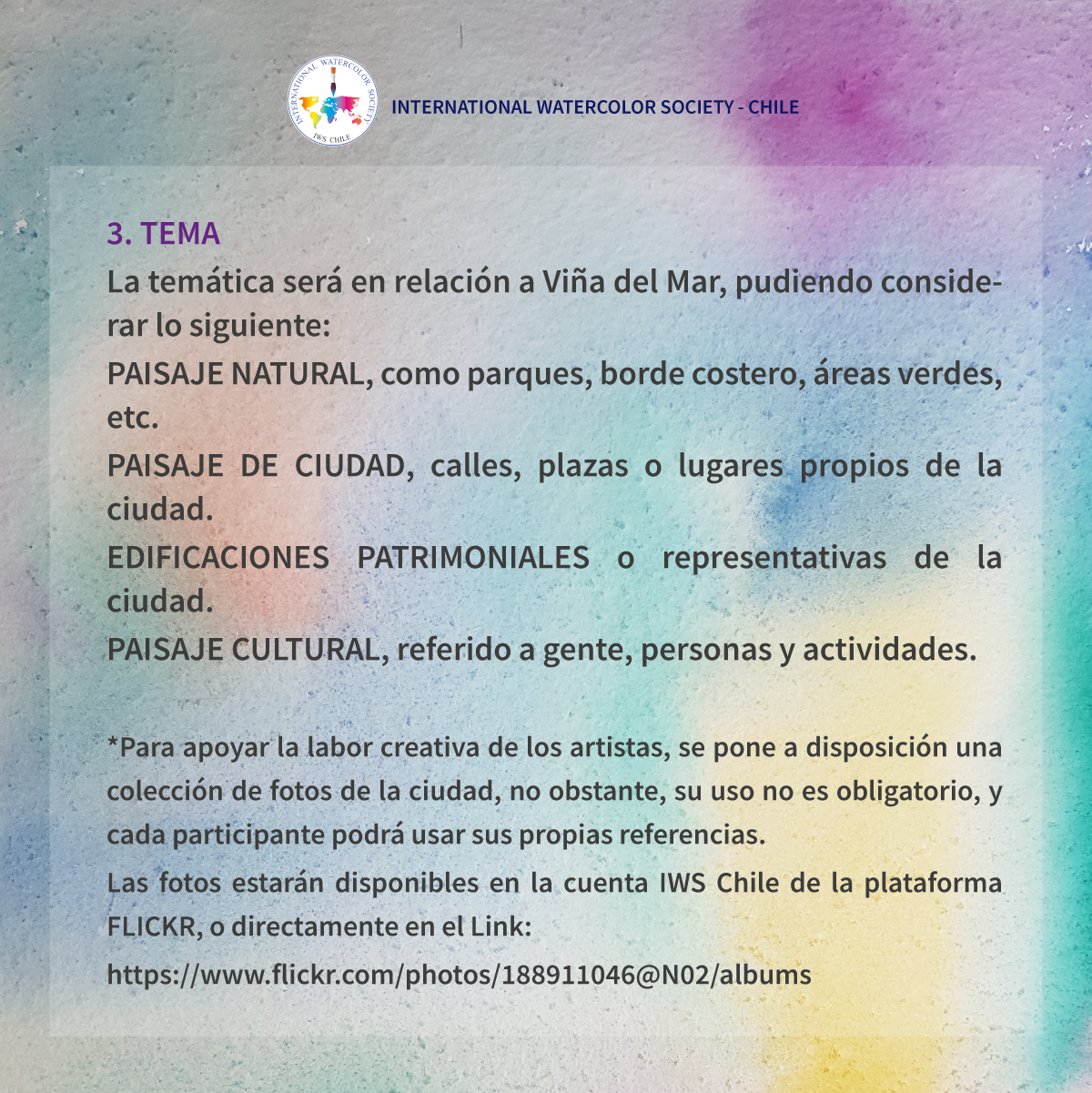 INTERNATIONAL WATERCOLOR SOCIETY IWS CHILE

INTERNATIONAL WATERCOLOR SOCIETY - CHILE

3. TEMA

La temática será en relación a Viña del Mar, pudiendo considerar lo siguiente:

PAISAJE NATURAL, como parques, borde costero, áreas verdes, etc.

PAISAJE DE CIUDAD, calles, plazas o lugares propios de la ciudad.

EDIFICACIONES PATRIMONIALES o representativas de la ciudad.

PAISAJE CULTURAL, referido a gente, personas y actividades.

*Para apoyar la labor creativa de los artistas, se pone a disposición una colección de fotos de la ciudad, no obstante, su uso no es obligatorio, y cada participante podrá usar sus propias referencias.

Las fotos estarán disponibles en la cuenta IWS Chile de la plataforma FLICKR, o directamente en el Link:

https://www.flickr.com/photos/188911046@N02/albums